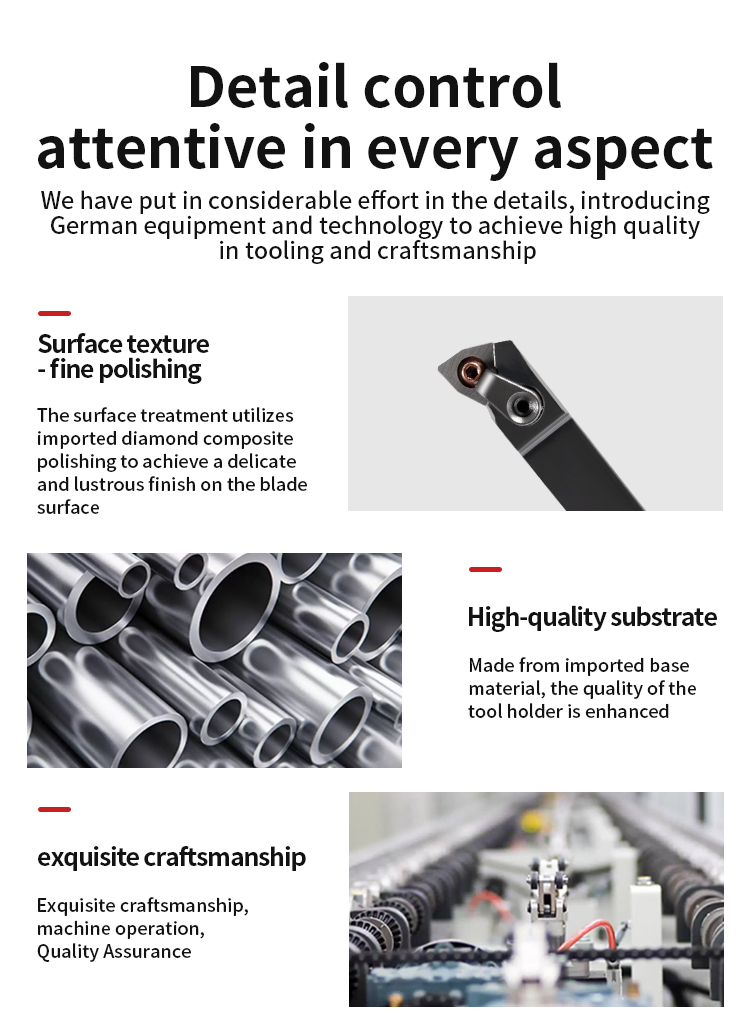 Detail control
attentive in every aspect

We have put in considerable effort in the details, introducing German equipment and technology to achieve high quality in tooling and craftsmanship

Surface texture
- fine polishing

The surface treatment utilizes imported diamond composite polishing to achieve a delicate and lustrous finish on the blade surface

High-quality substrate

Made from imported base material, the quality of the tool holder is enhanced

exquisite craftsmanship

Exquisite craftsmanship,
machine operation,
Quality Assurance